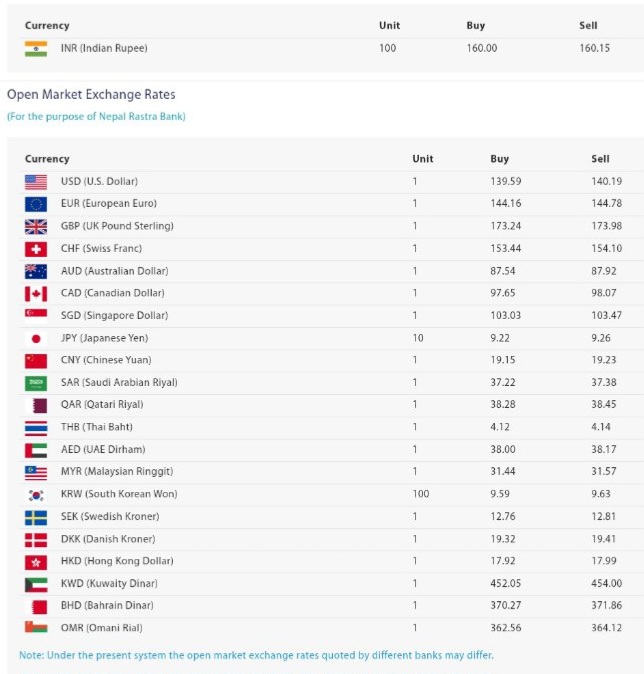 | Currency | Unit | Buy | Sell |
|---|---|---|---|
| INR (Indian Rupee) | 100 | 160.00 | 160.15 |

Open Market Exchange Rates

(For the purpose of Nepal Rastra Bank)

| Currency | Unit | Buy | Sell |
|---|---|---|---|
| USD (U.S. Dollar) | 1 | 139.59 | 140.19 |
| EUR (European Euro) | 1 | 144.16 | 144.78 |
| GBP (UK Pound Sterling) | 1 | 173.24 | 173.98 |
| CHF (Swiss Franc) | 1 | 153.44 | 154.10 |
| AUD (Australian Dollar) | 1 | 87.54 | 87.92 |
| CAD (Canadian Dollar) | 1 | 97.65 | 98.07 |
| SGD (Singapore Dollar) | 1 | 103.03 | 103.47 |
| JPY (Japanese Yen) | 10 | 9.22 | 9.26 |
| CNY (Chinese Yuan) | 1 | 19.15 | 19.23 |
| SAR (Saudi Arabian Riyal) | 1 | 37.22 | 37.38 |
| QAR (Qatari Riyal) | 1 | 38.28 | 38.45 |
| THB (Thai Baht) | 1 | 4.12 | 4.14 |
| AED (UAE Dirham) | 1 | 38.00 | 38.17 |
| MYR (Malaysian Ringgit) | 1 | 31.44 | 31.57 |
| KRW (South Korean Won) | 100 | 9.59 | 9.63 |
| SEK (Swedish Kroner) | 1 | 12.76 | 12.81 |
| DKK (Danish Kroner) | 1 | 19.32 | 19.41 |
| HKD (Hong Kong Dollar) | 1 | 17.92 | 17.99 |
| KWD (Kuwaity Dinar) | 1 | 452.05 | 454.00 |
| BHD (Bahrain Dinar) | 1 | 370.27 | 371.86 |
| OMR (Omani Rial) | 1 | 362.56 | 364.12 |

Note: Under the present system the open market exchange rates quoted by different banks may differ.